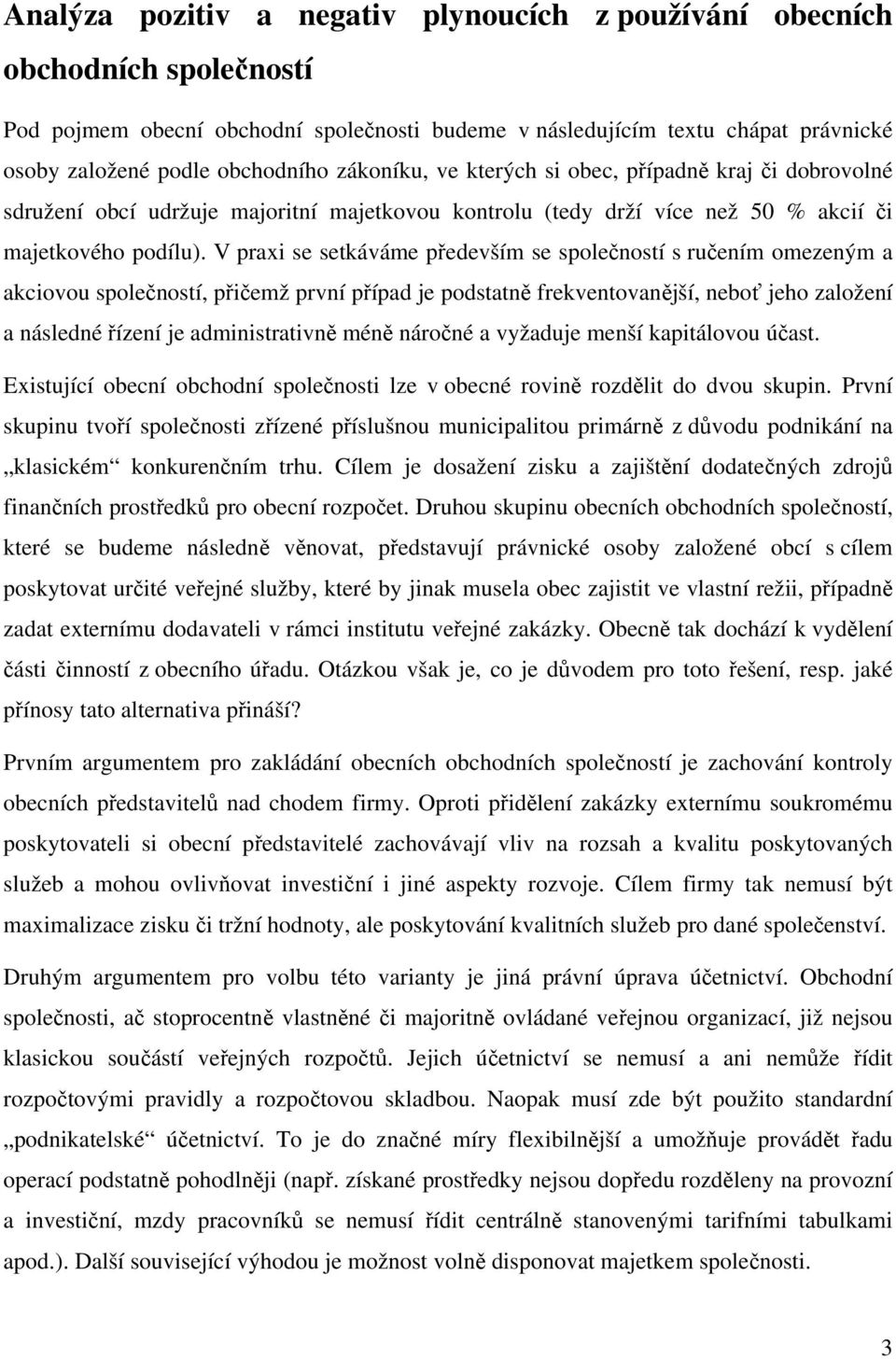 Analýza pozitiv a negativ plynoucích z používání obecních obchodních společností

Pod pojmem obecní obchodní společnosti budeme v následujícím textu chápat právnické osoby založené podle obchodního zákoníku, ve kterých si obec, případně kraj či dobrovolné sdružení obcí udržuje majoritní majetkovou kontrolu (tedy drží více než 50 % akcií či majetkového podílu). V praxi se setkáváme především se společností s ručením omezeným a akciovou společností, přičemž první případ je podstatně frekventovanější, neboť jeho založení a následné řízení je administrativně méně náročné a vyžaduje menší kapitálovou účast.

Existující obecní obchodní společnosti lze v obecné rovině rozdělit do dvou skupin. První skupinu tvoří společnosti zřízené příslušnou municipalitou primárně z důvodu podnikání na „klasickém“ konkurenčním trhu. Cílem je dosažení zisku a zajištění dodatečných zdrojů finančních prostředků pro obecní rozpočet. Druhou skupinu obecních obchodních společností, které se budeme následně věnovat, představují právnické osoby založené obcí s cílem poskytovat určité veřejné služby, které by jinak musela obec zajistit ve vlastní režii, případně zadat externímu dodavateli v rámci institutu veřejné zakázky. Obecně tak dochází k vydělení části činností z obecního úřadu. Otázkou však je, co je důvodem pro toto řešení, resp. jaké přínosy tato alternativa přináší?

Prvním argumentem pro zakládání obecních obchodních společností je zachování kontroly obecních představitelů nad chodem firmy. Oproti přidělení zakázky externímu soukromému poskytovateli si obecní představitelé zachovávají vliv na rozsah a kvalitu poskytovaných služeb a mohou ovlivňovat investiční i jiné aspekty rozvoje. Cílem firmy tak nemusí být maximalizace zisku či tržní hodnoty, ale poskytování kvalitních služeb pro dané společenství.

Druhým argumentem pro volbu této varianty je jiná právní úprava účetnictví. Obchodní společnosti, ač stoprocentně vlastněné či majoritně ovládané veřejnou organizací, již nejsou klasickou součástí veřejných rozpočtů. Jejich účetnictví se nemusí a ani nemůže řídit rozpočtovými pravidly a rozpočtovou skladbou. Naopak musí zde být použito standardní „podnikatelské“ účetnictví. To je do značné míry flexibilnější a umožňuje provádět řadu operací podstatně pohodlněji (např. získané prostředky nejsou dopředu rozděleny na provozní a investiční, mzdy pracovníků se nemusí řídit centrálně stanovenými tarifními tabulkami apod.). Další související výhodou je možnost volně disponovat majetkem společnosti.

3